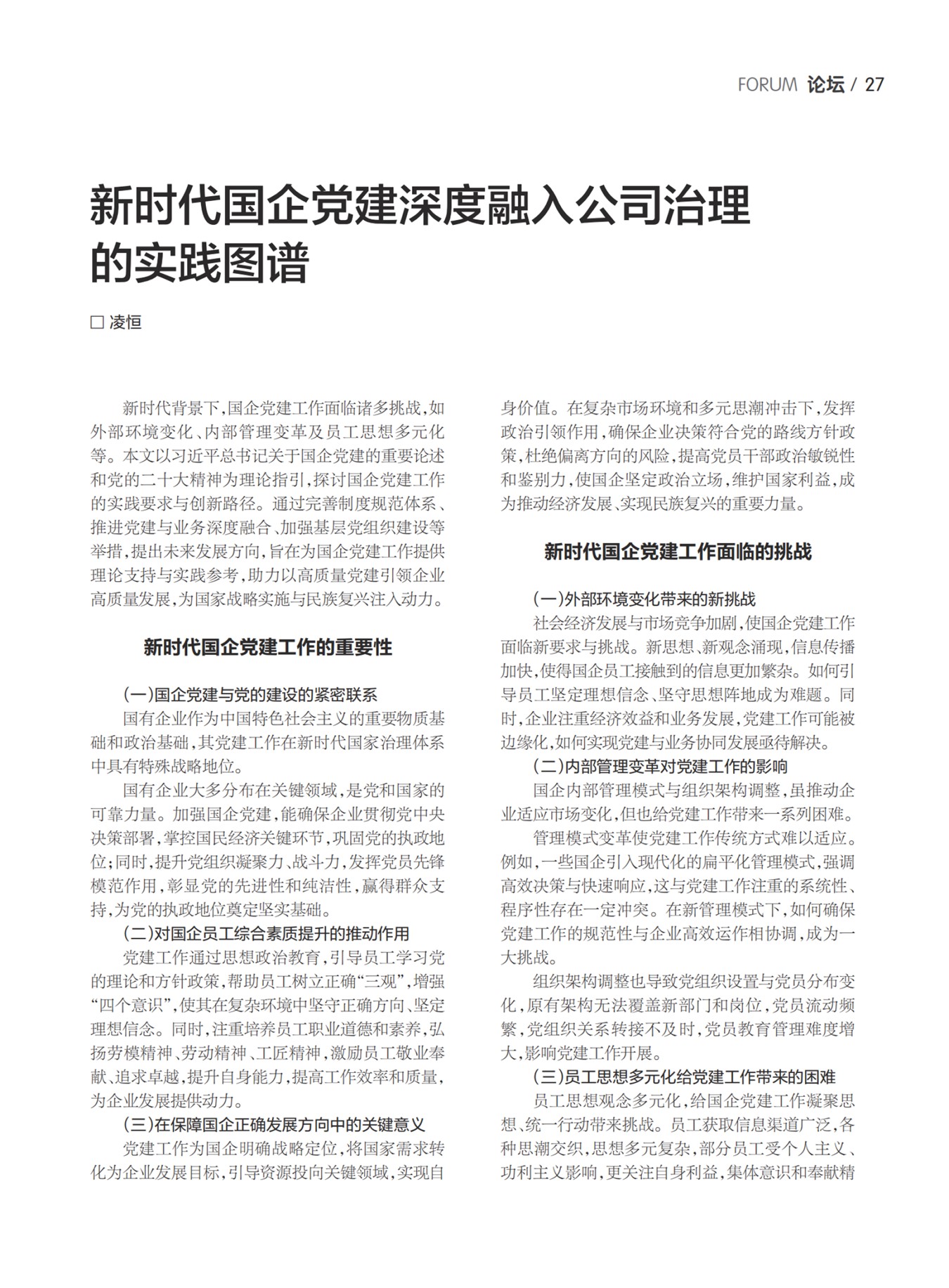 FORUM 论坛 / 27

新时代国企党建深度融入公司治理的实践图谱

□ 凌恒

新时代背景下，国企党建工作面临诸多挑战，如外部环境变化、内部管理变革及员工思想多元化等。本文以习近平总书记关于国企党建的重要论述和党的二十大精神为理论指引，探讨国企党建工作的实践要求与创新路径。通过完善制度规范体系、推进党建与业务深度融合、加强基层党组织建设等举措，提出未来发展方向，旨在为国企党建工作提供理论支持与实践参考，助力以高质量党建引领企业高质量发展，为国家战略实施与民族复兴注入动力。

新时代国企党建工作的重要性

(一)国企党建与党的建设的紧密联系

国有企业作为中国特色社会主义的重要物质基础和政治基础，其党建工作在新时代国家治理体系中具有特殊战略地位。

国有企业大多分布在关键领域，是党和国家的可靠力量。加强国企党建，能确保企业贯彻党中央决策部署，掌控国民经济关键环节，巩固党的执政地位；同时，提升党组织凝聚力、战斗力，发挥党员先锋模范作用，彰显党的先进性和纯洁性，赢得群众支持，为党的执政地位奠定坚实基础。

(二)对国企员工综合素质提升的推动作用

党建工作通过思想政治教育，引导员工学习党的理论和方针政策，帮助员工树立正确“三观”，增强“四个意识”，使其在复杂环境中坚守正确方向、坚定理想信念。同时，注重培养员工职业道德和素养，弘扬劳模精神、劳动精神、工匠精神，激励员工敬业奉献、追求卓越，提升自身能力，提高工作效率和质量，为企业发展提供动力。

(三)在保障国企正确发展方向中的关键意义

党建工作为国企明确战略定位，将国家需求转化为企业发展目标，引导资源投向关键领域，实现自身价值。在复杂市场环境和多元思潮冲击下，发挥政治引领作用，确保企业决策符合党的路线方针政策，杜绝偏离方向的风险，提高党员干部政治敏锐性和鉴别力，使国企坚定政治立场，维护国家利益，成为推动经济发展、实现民族复兴的重要力量。

新时代国企党建工作面临的挑战

(一)外部环境变化带来的新挑战

社会经济发展与市场竞争加剧，使国企党建工作面临新要求与挑战。新思想、新观念涌现，信息传播加快，使得国企员工接触到的信息更加繁杂。如何引导员工坚定理想信念、坚守思想阵地成为难题。同时，企业注重经济效益和业务发展，党建工作可能被边缘化，如何实现党建与业务协同发展亟待解决。

(二)内部管理变革对党建工作的影响

国企内部管理模式与组织架构调整，虽推动企业适应市场变化，但也给党建工作带来一系列困难。

管理模式变革使党建工作传统方式难以适应。例如，一些国企引入现代化的扁平化管理模式，强调高效决策与快速响应，这与党建工作注重的系统性、程序性存在一定冲突。在新管理模式下，如何确保党建工作的规范性与企业高效运作相协调，成为一大挑战。

组织架构调整也导致党组织设置与党员分布变化，原有架构无法覆盖新部门和岗位，党员流动频繁，党组织关系转接不及时，党员教育管理难度增大，影响党建工作开展。

(三)员工思想多元化给党建工作带来的困难

员工思想观念多元化，给国企党建工作凝聚思想、统一行动带来挑战。员工获取信息渠道广泛，各种思潮交织，思想多元复杂，部分员工受个人主义、功利主义影响，更关注自身利益，集体意识和奉献精